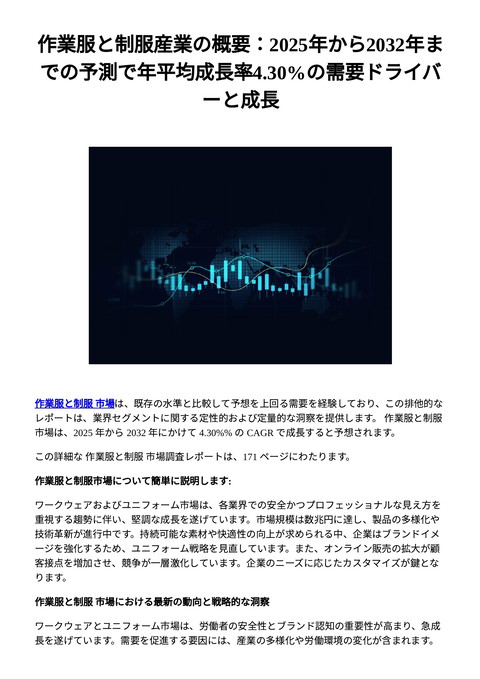 作業服と制服産業の概要：2025年から2032年までの予測で年平均成長率4.30%の需要ドライバーと成長

作業服と制服 市場は、既存の水準と比較して予想を上回る需要を経験しており、この排他的なレポートは、業界セグメントに関する定性的および定量的な洞察を提供します。 作業服と制服 市場は、2025 年から 2032 年にかけて 4.30%% の CAGR で成長すると予想されます。

この詳細な 作業服と制服 市場調査レポートは、171 ページにわたります。

作業服と制服市場について簡単に説明します:

ワークウェアおよびユニフォーム市場は、各業界での安全かつプロフェッショナルな見え方を重視する趨勢に伴い、堅調な成長を遂げています。市場規模は数兆円に達し、製品の多様化や技術革新が進行中です。持続可能な素材や快適性の向上が求められる中、企業はブランドイメージを強化するため、ユニフォーム戦略を見直しています。また、オンライン販売の拡大が顧客接点を増加させ、競争が一層激化しています。企業のニーズに応じたカスタマイズが鍵となります。

作業服と制服 市場における最新の動向と戦略的な洞察

ワークウェアとユニフォーム市場は、労働者の安全性とブランド認知の重要性が高まり、急成長を遂げています。需要を促進する要因には、産業の多様化や労働環境の変化が含まれます。